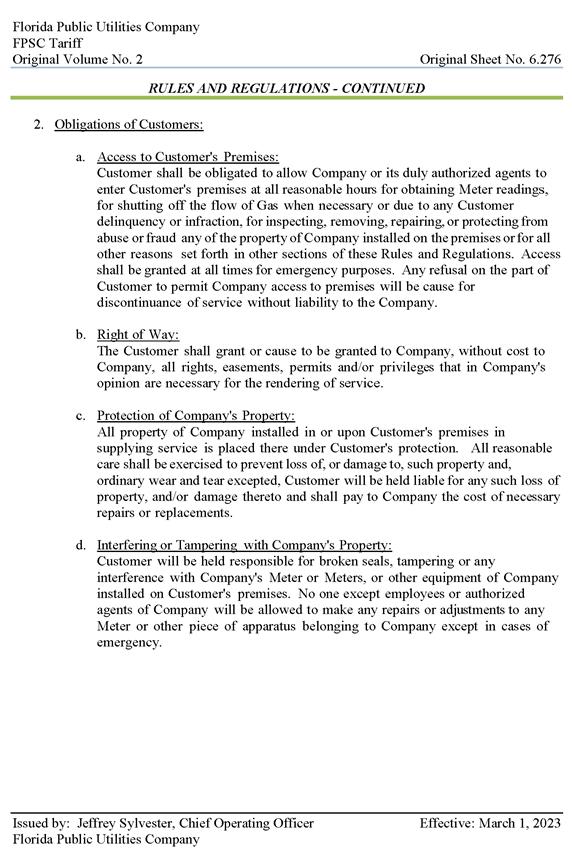 Florida Public Utilities Company
FPSC Tariff
Original Volume No. 2

Original Sheet No. 6.276

RULES AND REGULATIONS - CONTINUED

2. Obligations of Customers:

a. Access to Customer's Premises:
Customer shall be obligated to allow Company or its duly authorized agents to enter Customer's premises at all reasonable hours for obtaining Meter readings, for shutting off the flow of Gas when necessary or due to any Customer delinquency or infraction, for inspecting, removing, repairing, or protecting from abuse or fraud any of the property of Company installed on the premises or for all other reasons set forth in other sections of these Rules and Regulations. Access shall be granted at all times for emergency purposes. Any refusal on the part of Customer to permit Company access to premises will be cause for discontinuance of service without liability to the Company.

b. Right of Way:
The Customer shall grant or cause to be granted to Company, without cost to Company, all rights, easements, permits and/or privileges that in Company's opinion are necessary for the rendering of service.

c. Protection of Company's Property:
All property of Company installed in or upon Customer's premises in supplying service is placed there under Customer's protection. All reasonable care shall be exercised to prevent loss of, or damage to, such property and, ordinary wear and tear excepted, Customer will be held liable for any such loss of property, and/or damage thereto and shall pay to Company the cost of necessary repairs or replacements.

d. Interfering or Tampering with Company's Property:
Customer will be held responsible for broken seals, tampering or any interference with Company's Meter or Meters, or other equipment of Company installed on Customer's premises. No one except employees or authorized agents of Company will be allowed to make any repairs or adjustments to any Meter or other piece of apparatus belonging to Company except in cases of emergency.

Issued by: Jeffrey Sylvester, Chief Operating Officer
Florida Public Utilities Company

Effective: March 1, 2023